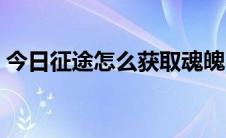 今日征途怎么获取魂魄